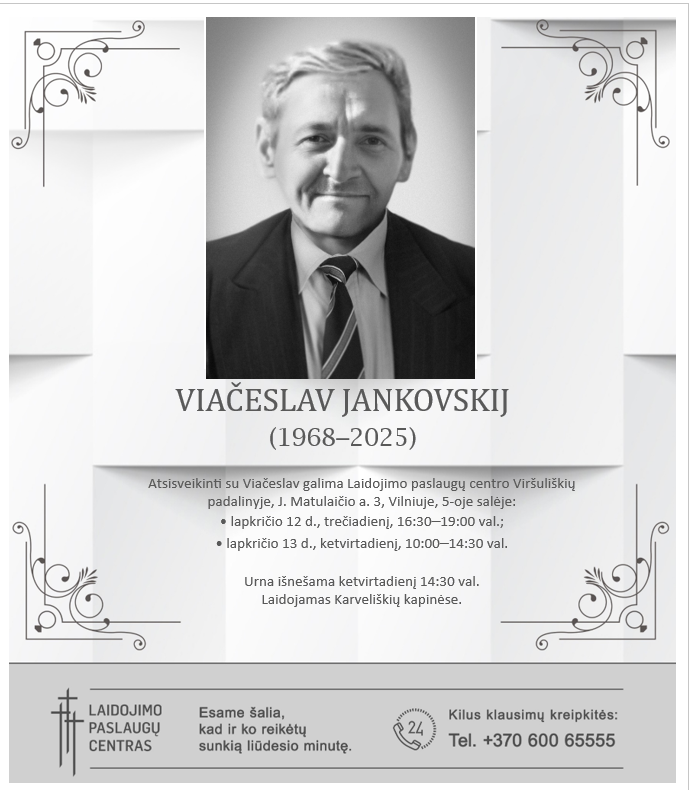 VIAČESLAV JANKOVSKIJ
(1968–2025)

Atsisveikinti su Viačeslav galima Laidojimo paslaugų centro Viršuliškių padalinyje, J. Matulaičio a. 3, Vilniuje, 5-oje salėje:
• lapkričio 12 d., trečiadienį, 16:30–19:00 val.;
• lapkričio 13 d., ketvirtadienį, 10:00–14:30 val.

Urna išnešama ketvirtadienį 14:30 val.
Laidojamas Karveliškių kapinėse.

LAIDOJIMO
PASLAUGŲ
CENTRAS

Esame šalia,
kad ir ko reikėtų
sunkią liūdesio minutę.

24

Kilus klausimų kreipkitės:
Tel. +370 600 65555